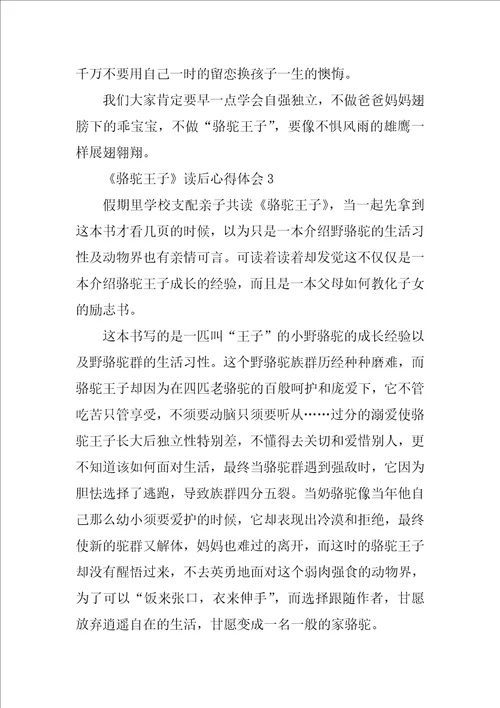 千万不要用自己一时的留恋换孩子一生的懊悔。

我们大家肯定要早一点学会自强独立，不做爸爸妈妈翅膀下的乖宝宝，不做“骆驼王子”，要像不惧风雨的雄鹰一样展翅翱翔。

《骆驼王子》读后心得体会3

假期里学校支配亲子共读《骆驼王子》，当一起先拿到这本书才看几页的时候，以为只是一本介绍野骆驼的生活习性及动物界也有亲情可言。可读着读着却发觉这不仅仅是一本介绍骆驼王子成长的经验，而且是一本父母如何教化子女的励志书。

这本书写的是一匹叫“王子”的小野骆驼的成长经验以及野骆驼群的生活习性。这个野骆驼族群历经种种磨难，而骆驼王子却因为在四匹老骆驼的百般呵护和庞爱下，它不管吃苦只管享受，不须要动脑只须要听从……过分的溺爱使骆驼王子长大后独立性特别差，不懂得去关切和爱惜别人，更不知道该如何面对生活，最终当骆驼群遇到强敌时，它因为胆怯选择了逃跑，导致族群四分五裂。当奶骆驼像当年他自己那么幼小须要爱护的时候，它却表现出冷漠和拒绝，最终使新的驼群又解体，妈妈也难过的离开，而这时的骆驼王子却没有醒悟过来，不去英勇地面对这个弱肉强食的动物界，为了可以“饭来张口，衣来伸手”，而选择跟随作者，甘愿放弃逍遥自在的生活，甘愿变成一名一般的家骆驼。